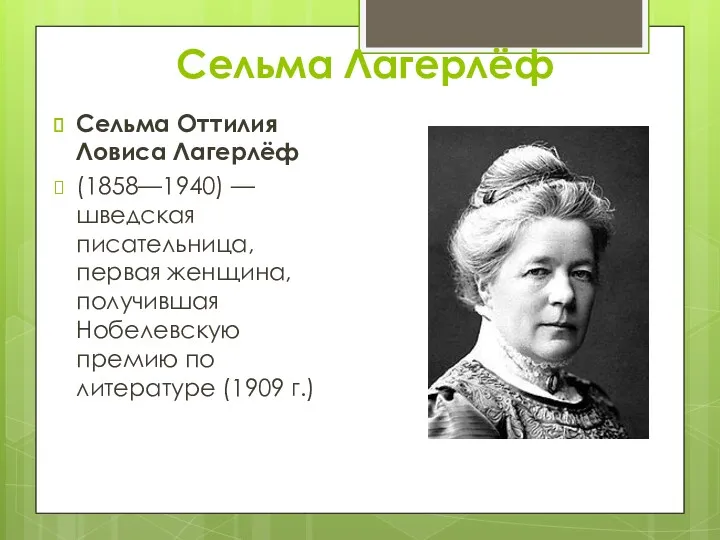 Сельма Лагерлёф

Сельма Оттилия Ловиса Лагерлёф

(1858—1940) — шведская писательница, первая женщина, получившая Нобелевскую премию по литературе (1909 г.)